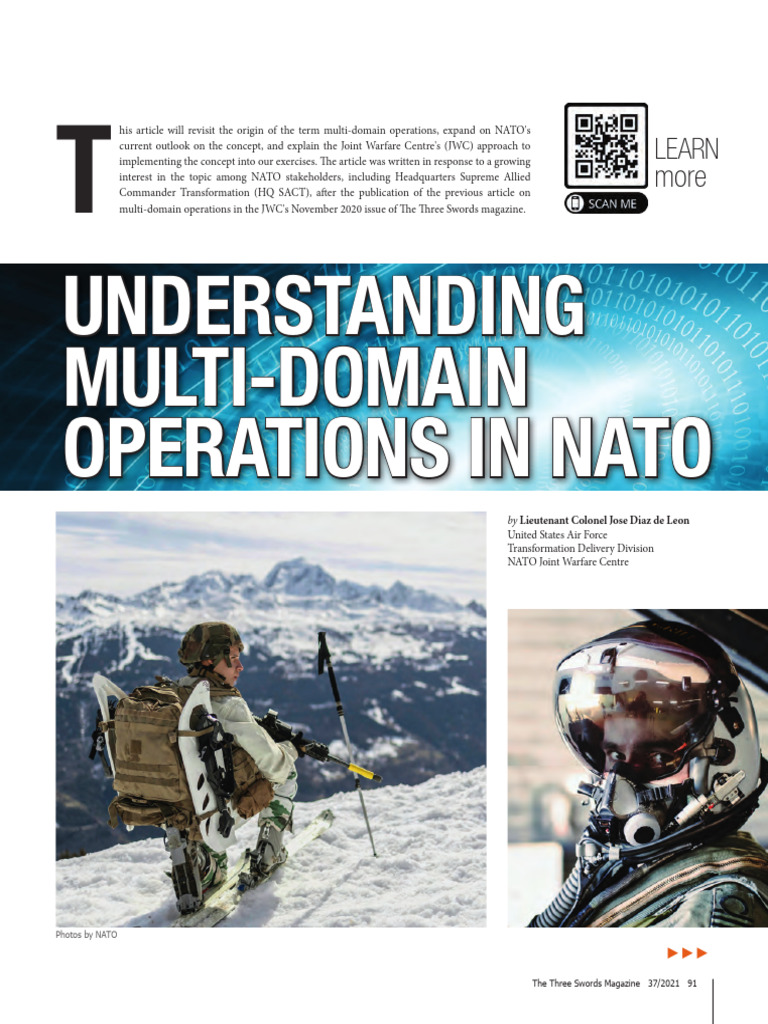 This article will revisit the origin of the term multi-domain operations, expand on NATO's current outlook on the concept, and explain the Joint Warfare Centre's (JWC) approach to implementing the concept into our exercises. The article was written in response to a growing interest in the topic among NATO stakeholders, including Headquarters Supreme Allied Commander Transformation (HQ SACT), after the publication of the previous article on multi-domain operations in the JWC's November 2020 issue of The Three Swords magazine.

LEARN more

SCAN ME

UNDERSTANDING MULTI-DOMAIN OPERATIONS IN NATO

by Lieutenant Colonel Jose Diaz de Leon
United States Air Force
Transformation Delivery Division
NATO Joint Warfare Centre

Photos by NATO

The Three Swords Magazine 37/2021 91